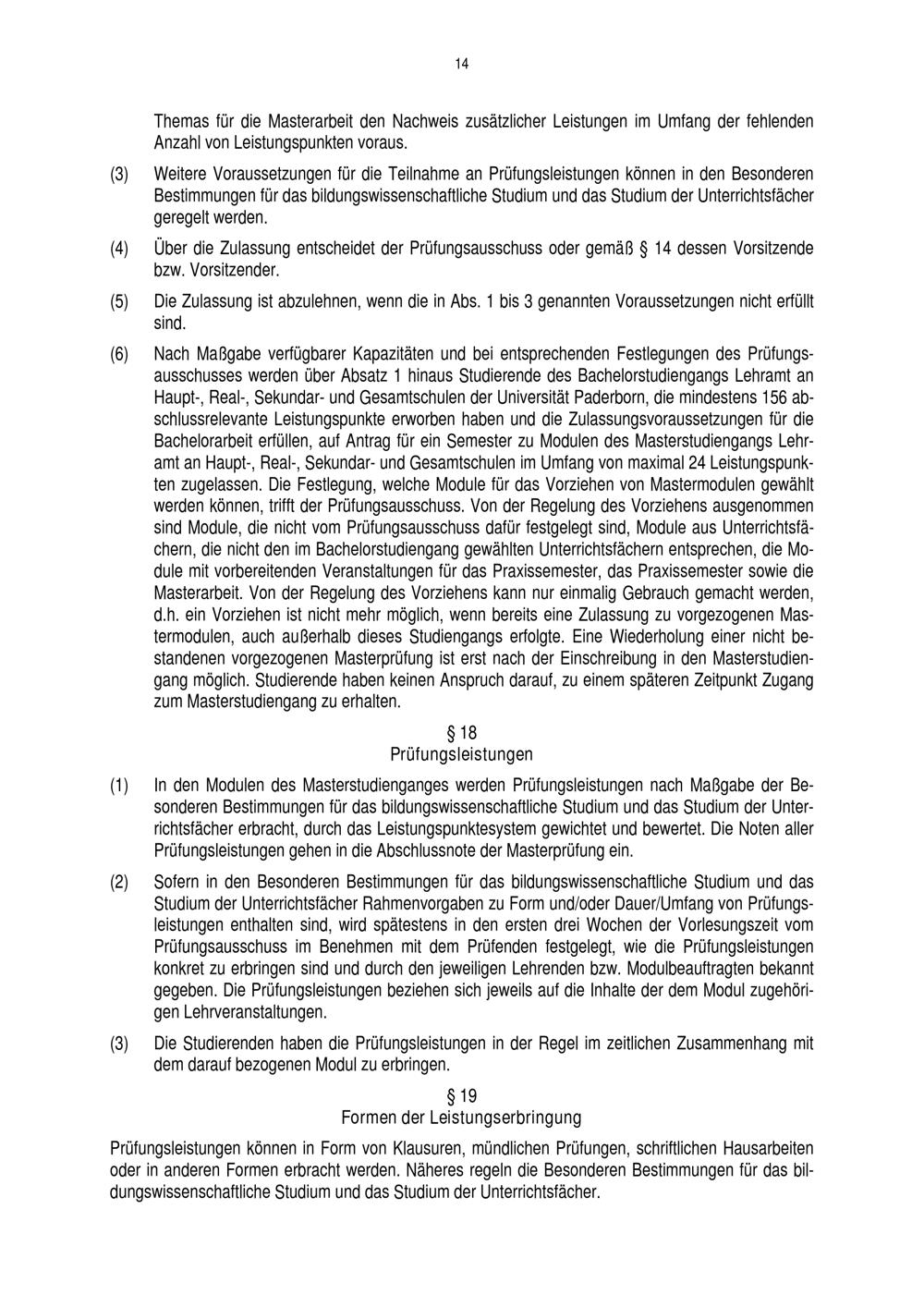 14

Themas für die Masterarbeit den Nachweis zusätzlicher Leistungen im Umfang der fehlenden Anzahl von Leistungspunkten voraus.

(3) Weitere Voraussetzungen für die Teilnahme an Prüfungsleistungen können in den Besonderen Bestimmungen für das bildungswissenschaftliche Studium und das Studium der Unterrichtsfächer geregelt werden.

(4) Über die Zulassung entscheidet der Prüfungsausschuss oder gemäß § 14 dessen Vorsitzende bzw. Vorsitzender.

(5) Die Zulassung ist abzulehnen, wenn die in Abs. 1 bis 3 genannten Voraussetzungen nicht erfüllt sind.

(6) Nach Maßgabe verfügbarer Kapazitäten und bei entsprechenden Festlegungen des Prüfungsausschusses werden über Absatz 1 hinaus Studierende des Bachelorstudiengangs Lehramt an Haupt-, Real-, Sekundar- und Gesamtschulen der Universität Paderborn, die mindestens 156 abschlussrelevante Leistungspunkte erworben haben und die Zulassungsvoraussetzungen für die Bachelorarbeit erfüllen, auf Antrag für ein Semester zu Modulen des Masterstudiengangs Lehramt an Haupt-, Real-, Sekundar- und Gesamtschulen im Umfang von maximal 24 Leistungspunkten zugelassen. Die Festlegung, welche Module für das Vorziehen von Mastermodulen gewählt werden können, trifft der Prüfungsausschuss. Von der Regelung des Vorziehens ausgenommen sind Module, die nicht vom Prüfungsausschuss dafür festgelegt sind, Module aus Unterrichtsfächern, die nicht den im Bachelorstudiengang gewählten Unterrichtsfächern entsprechen, die Module mit vorbereitenden Veranstaltungen für das Praxissemester, das Praxissemester sowie die Masterarbeit. Von der Regelung des Vorziehens kann nur einmalig Gebrauch gemacht werden, d.h. ein Vorziehen ist nicht mehr möglich, wenn bereits eine Zulassung zu vorgezogenen Mastermodulen, auch außerhalb dieses Studiengangs erfolgte. Eine Wiederholung einer nicht bestandenen vorgezogenen Masterprüfung ist erst nach der Einschreibung in den Masterstudiengang möglich. Studierende haben keinen Anspruch darauf, zu einem späteren Zeitpunkt Zugang zum Masterstudiengang zu erhalten.

§ 18
Prüfungsleistungen

(1) In den Modulen des Masterstudienganges werden Prüfungsleistungen nach Maßgabe der Besonderen Bestimmungen für das bildungswissenschaftliche Studium und das Studium der Unterrichtsfächer erbracht, durch das Leistungspunktesystem gewichtet und bewertet. Die Noten aller Prüfungsleistungen gehen in die Abschlussnote der Masterprüfung ein.

(2) Sofern in den Besonderen Bestimmungen für das bildungswissenschaftliche Studium und das Studium der Unterrichtsfächer Rahmenvorgaben zu Form und/oder Dauer/Umfang von Prüfungsleistungen enthalten sind, wird spätestens in den ersten drei Wochen der Vorlesungszeit vom Prüfungsausschuss im Benehmen mit dem Prüfenden festgelegt, wie die Prüfungsleistungen konkret zu erbringen sind und durch den jeweiligen Lehrenden bzw. Modulbeauftragten bekannt gegeben. Die Prüfungsleistungen beziehen sich jeweils auf die Inhalte der dem Modul zugehörigen Lehrveranstaltungen.

(3) Die Studierenden haben die Prüfungsleistungen in der Regel im zeitlichen Zusammenhang mit dem darauf bezogenen Modul zu erbringen.

§ 19
Formen der Leistungserbringung

Prüfungsleistungen können in Form von Klausuren, mündlichen Prüfungen, schriftlichen Hausarbeiten oder in anderen Formen erbracht werden. Näheres regeln die Besonderen Bestimmungen für das bildungswissenschaftliche Studium und das Studium der Unterrichtsfächer.